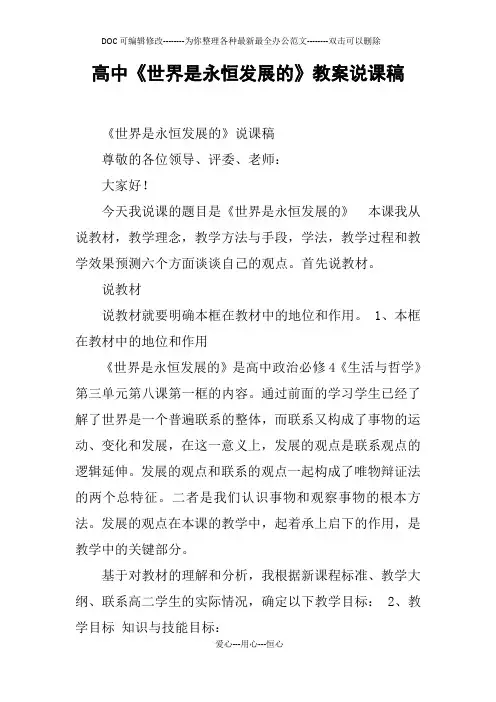 DOC可编辑修改--------为你整理各种最新最全办公范文--------双击可以删除

高中《世界是永恒发展的》教案说课稿

《世界是永恒发展的》说课稿

尊敬的各位领导、评委、老师：

大家好！

今天我说课的题目是《世界是永恒发展的》 本课我从说教材，教学理念，教学方法与手段，学法，教学过程和教学效果预测六个方面谈谈自己的观点。首先说教材。

说教材

说教材就要明确本框在教材中的地位和作用。 1、本框在教材中的地位和作用

《世界是永恒发展的》是高中政治必修4《生活与哲学》第三单元第八课第一框的内容。通过前面的学习学生已经了解了世界是一个普遍联系的整体，而联系又构成了事物的运动、变化和发展，在这一意义上，发展的观点是联系观点的逻辑延伸。发展的观点和联系的观点一起构成了唯物辩证法的两个总特征。二者是我们认识事物和观察事物的根本方法。发展的观点在本课的教学中，起着承上启下的作用，是教学中的关键部分。

基于对教材的理解和分析，我根据新课程标准、教学大纲、联系高二学生的实际情况，确定以下教学目标： 2、教学目标 知识与技能目标：

爱心---用心---恒心